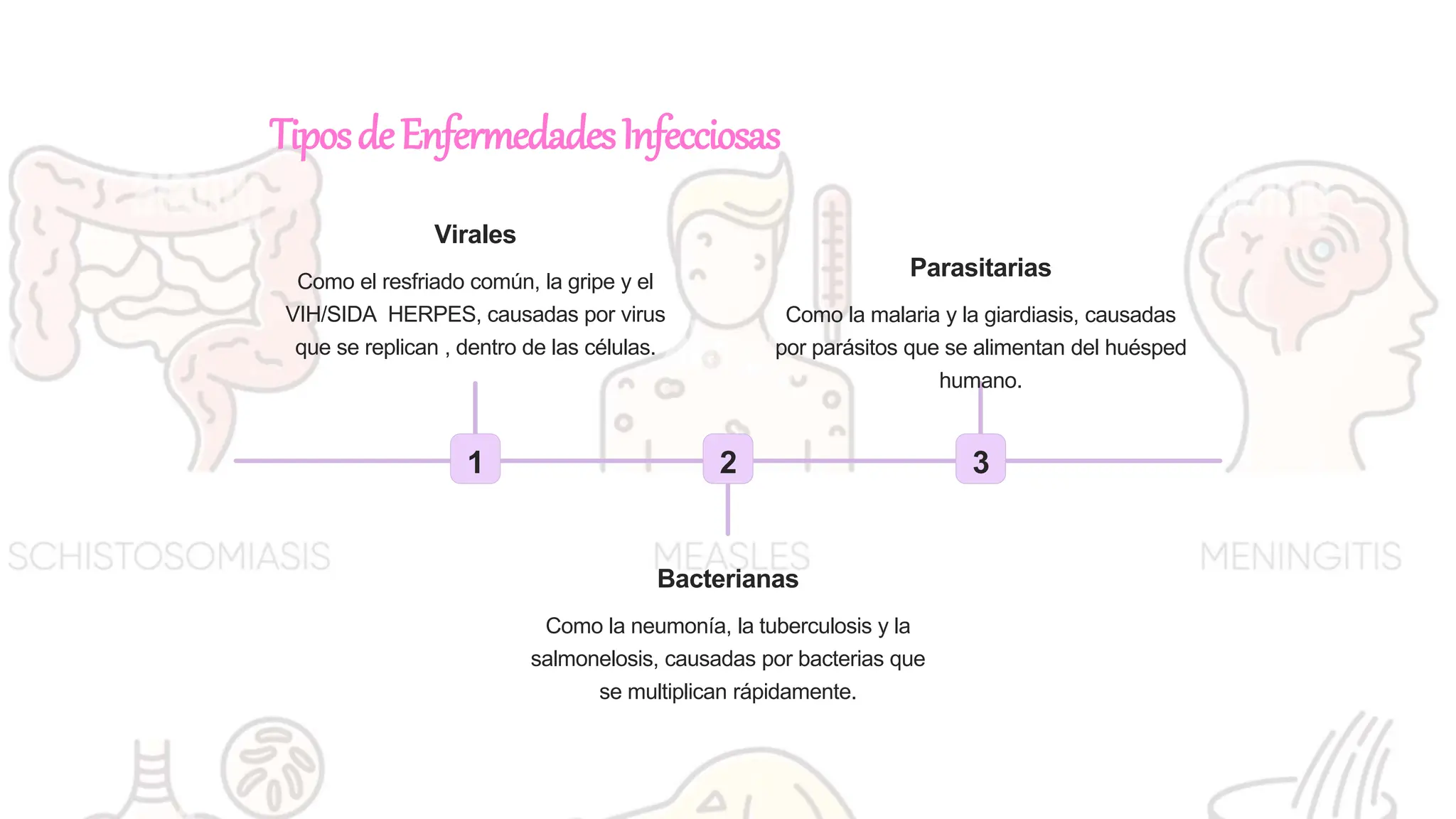 Tipos de Enfermedades Infecciosas

Virales

Como el resfriado común, la gripe y el VIH/SIDA HERPES, causadas por virus que se replican , dentro de las células.

Parasitarias

Como la malaria y la giardiasis, causadas por parásitos que se alimentan del huésped humano.

1

2

3

SCHISTOSOMIASIS

MEASLES

MENINGITIS

Bacterianas

Como la neumonía, la tuberculosis y la salmonelosis, causadas por bacterias que se multiplican rápidamente.